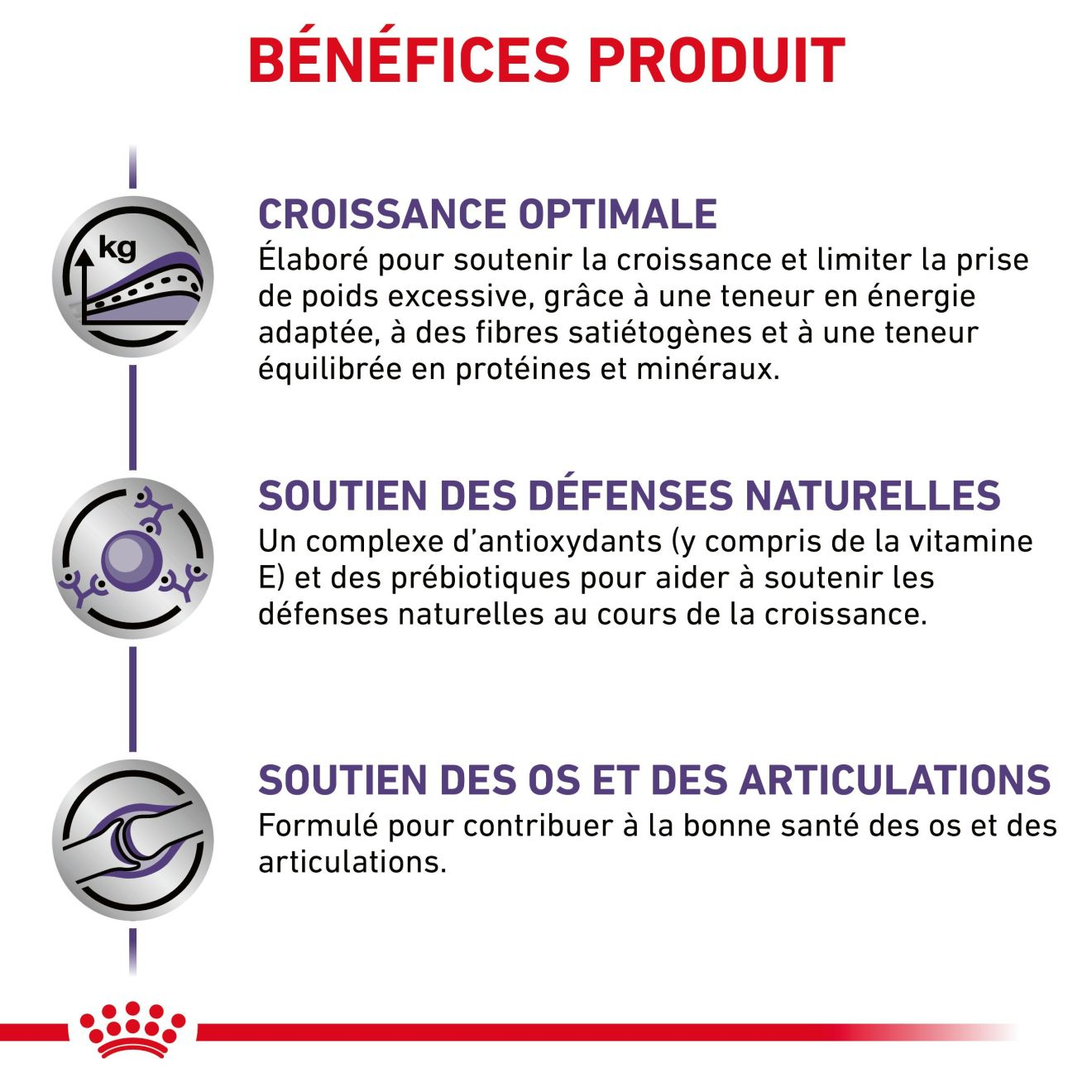 BÉNÉFICES PRODUIT

kg

CROISSANCE OPTIMALE

Élaboré pour soutenir la croissance et limiter la prise de poids excessive, grâce à une teneur en énergie adaptée, à des fibres satiétogènes et à une teneur équilibrée en protéines et minéraux.

SOUTIEN DES DÉFENSES NATURELLES

Un complexe d'antioxydants (y compris de la vitamine E) et des prébiotiques pour aider à soutenir les défenses naturelles au cours de la croissance.

SOUTIEN DES OS ET DES ARTICULATIONS

Formulé pour contribuer à la bonne santé des os et des articulations.